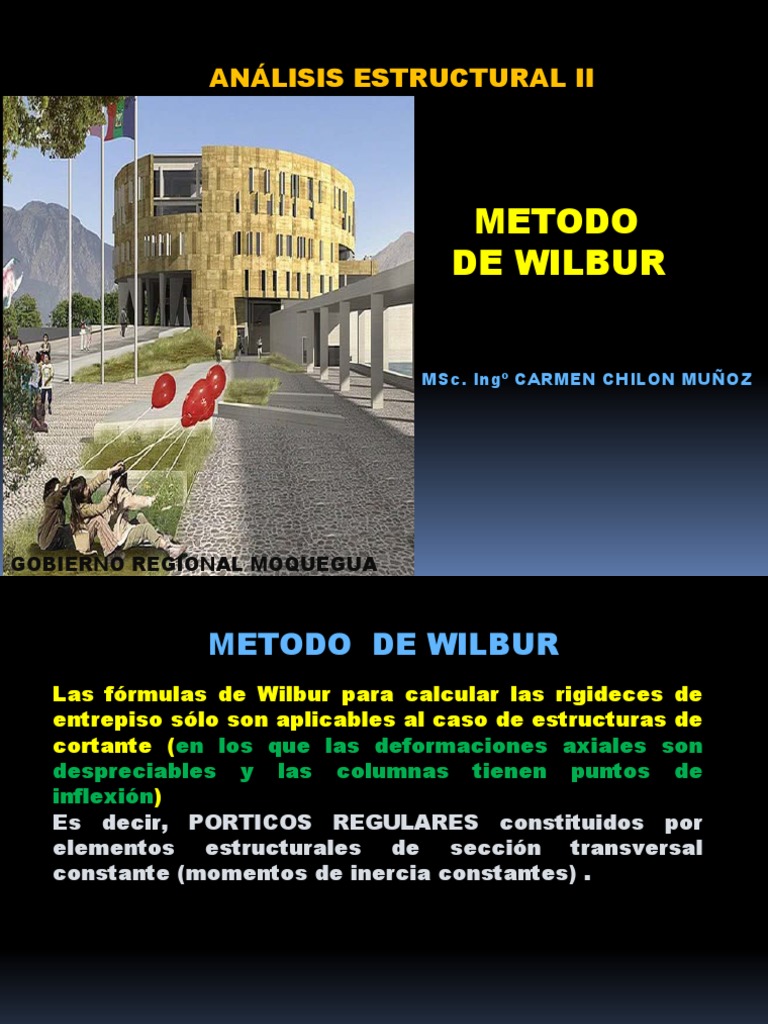 ANÁLISIS ESTRUCTURAL II

METODO DE WILBUR

MSc. Ingº CARMEN CHILON MUÑOZ

GOBIERNO REGIONAL MOQUEGUA

METODO DE WILBUR

Las fórmulas de Wilbur para calcular las rigideces de entrepiso sólo son aplicables al caso de estructuras de cortante (en los que las deformaciones axiales son despreciables y las columnas tienen puntos de inflexión)
Es decir, PORTICOS REGULARES constituidos por elementos estructurales de sección transversal constante (momentos de inercia constantes) .